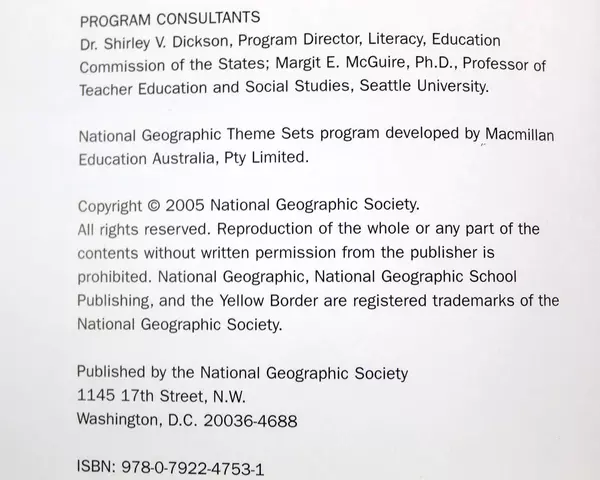 PROGRAM CONSULTANTS
Dr. Shirley V. Dickson, Program Director, Literacy, Education Commission of the States; Margit E. McGuire, Ph.D., Professor of Teacher Education and Social Studies, Seattle University.

National Geographic Theme Sets program developed by Macmillan Education Australia, Pty Limited.

Copyright © 2005 National Geographic Society.
All rights reserved. Reproduction of the whole or any part of the contents without written permission from the publisher is prohibited. National Geographic, National Geographic School Publishing, and the Yellow Border are registered trademarks of the National Geographic Society.

Published by the National Geographic Society
1145 17th Street, N.W.
Washington, D.C. 20036-4688

ISBN: 978-0-7922-4753-1